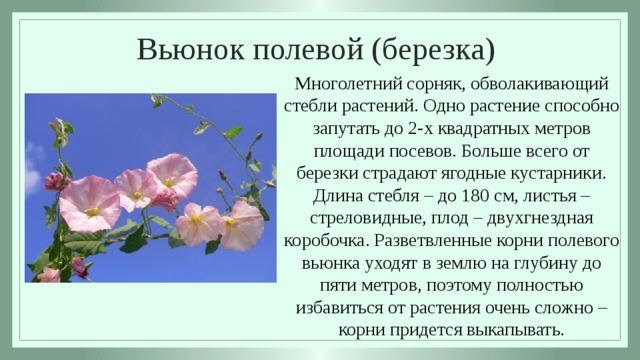 Вьюнок полевой (березка)

Многолетний сорняк, обволакивающий стебли растений. Одно растение способно запутать до 2-х квадратных метров площади посевов. Больше всего от березки страдают ягодные кустарники. Длина стебля – до 180 см, листья – стреловидные, плод – двухгнездная коробочка. Разветвленные корни полевого вьюнка уходят в землю на глубину до пяти метров, поэтому полностью избавиться от растения очень сложно – корни придется выкапывать.